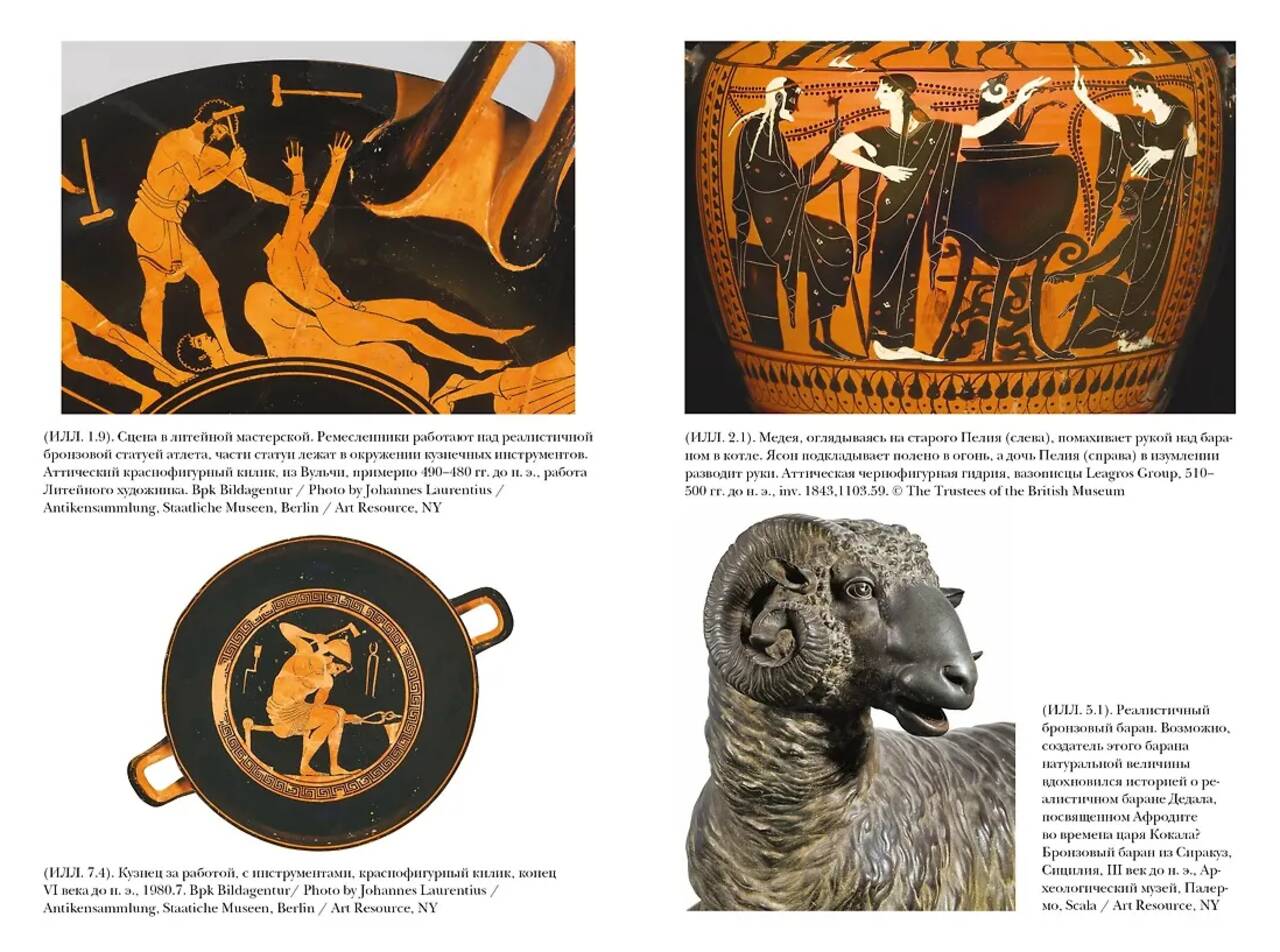 (ИЛЛ. 1.9). Сцена в литейной мастерской. Ремесленники работают над реалистичной бронзовой статуей атлета, части статуи лежат в окружении кузнечных инструментов. Аттический краснофигурный килик, из Вульчи, примерно 490–480 гг. до н. э., работа Литейного художника. Bpk Bildagentur / Photo by Johannes Laurentius / Antikensammlung, Staatliche Museen, Berlin / Art Resource, NY

(ИЛЛ. 7.4). Кузнец за работой, с инструментами, краснофигурный килик, конец VI века до н. э., 1980,7. Bpk Bildagentur/ Photo by Johannes Laurentius / Antikensammlung, Staatiche Museen, Berlin / Art Resource, NY

(ИЛЛ. 2.1). Медея, оглядываясь на старого Пелия (слева), помахивает рукой над бараном в котле. Ясон подкладывает полено в огонь, а дочь Пелия (справа) в изумлении разводит руки. Аттическая чернофигурная гидрия, вазописцы Leagros Group, 510–500 гг. до н. э., inv. 1843,1103.59. © The Trustees of the British Museum

(ИЛЛ. 5.1). Реалистичный бронзовый баран. Возможно, создатель этого барана натуральной величины вдохновился историей о реалистичном баране Дедала, посвященном Афродите во времена царя Кокала? Бронзовый баран из Сиракуз, Сицилия, III век до н. э., Археологический музей, Палермо, Scala / Art Resource, NY